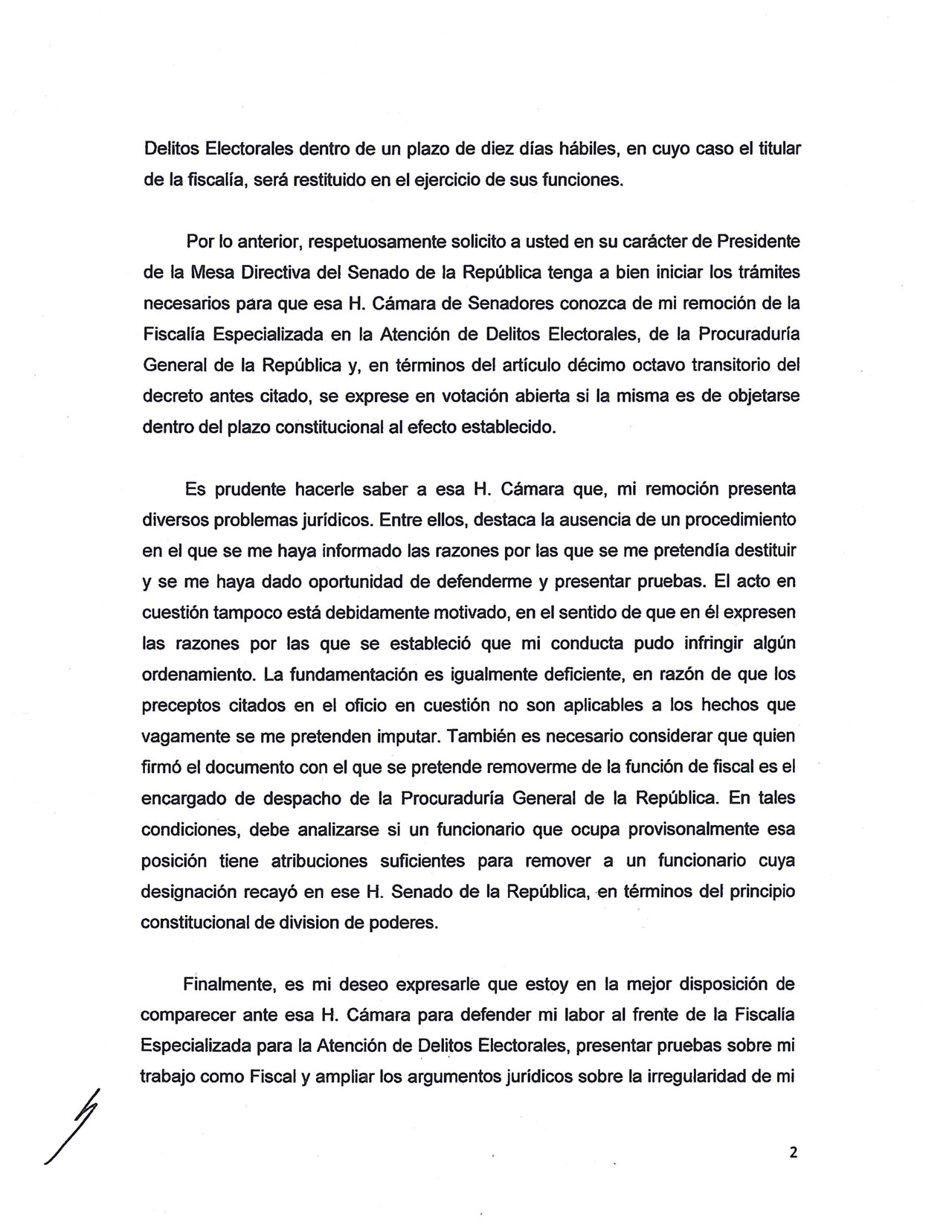 Delitos Electorales dentro de un plazo de diez días hábiles, en cuyo caso el titular de la fiscalía, será restituido en el ejercicio de sus funciones.

Por lo anterior, respetuosamente solicito a usted en su carácter de Presidente de la Mesa Directiva del Senado de la República tenga a bien iniciar los trámites necesarios para que esa H. Cámara de Senadores conozca de mi remoción de la Fiscalía Especializada en la Atención de Delitos Electorales, de la Procuraduría General de la República y, en términos del artículo décimo octavo transitorio del decreto antes citado, se exprese en votación abierta si la misma es de objetarse dentro del plazo constitucional al efecto establecido.

Es prudente hacerle saber a esa H. Cámara que, mi remoción presenta diversos problemas jurídicos. Entre ellos, destaca la ausencia de un procedimiento en el que se me haya informado las razones por las que se me pretendía destituir y se me haya dado oportunidad de defenderme y presentar pruebas. El acto en cuestión tampoco está debidamente motivado, en el sentido de que en él expresen las razones por las que se estableció que mi conducta pudo infringir algún ordenamiento. La fundamentación es igualmente deficiente, en razón de que los preceptos citados en el oficio en cuestión no son aplicables a los hechos que vagamente se me pretenden imputar. También es necesario considerar que quien firmó el documento con el que se pretende removerme de la función de fiscal es el encargado de despacho de la Procuraduría General de la República. En tales condiciones, debe analizarse si un funcionario que ocupa provisonalmente esa posición tiene atribuciones suficientes para remover a un funcionario cuya designación recayó en ese H. Senado de la República, en términos del principio constitucional de division de poderes.

Finalmente, es mi deseo expresarle que estoy en la mejor disposición de comparecer ante esa H. Cámara para defender mi labor al frente de la Fiscalía Especializada para la Atención de Delitos Electorales, presentar pruebas sobre mi trabajo como Fiscal y ampliar los argumentos jurídicos sobre la irregularidad de mi

2